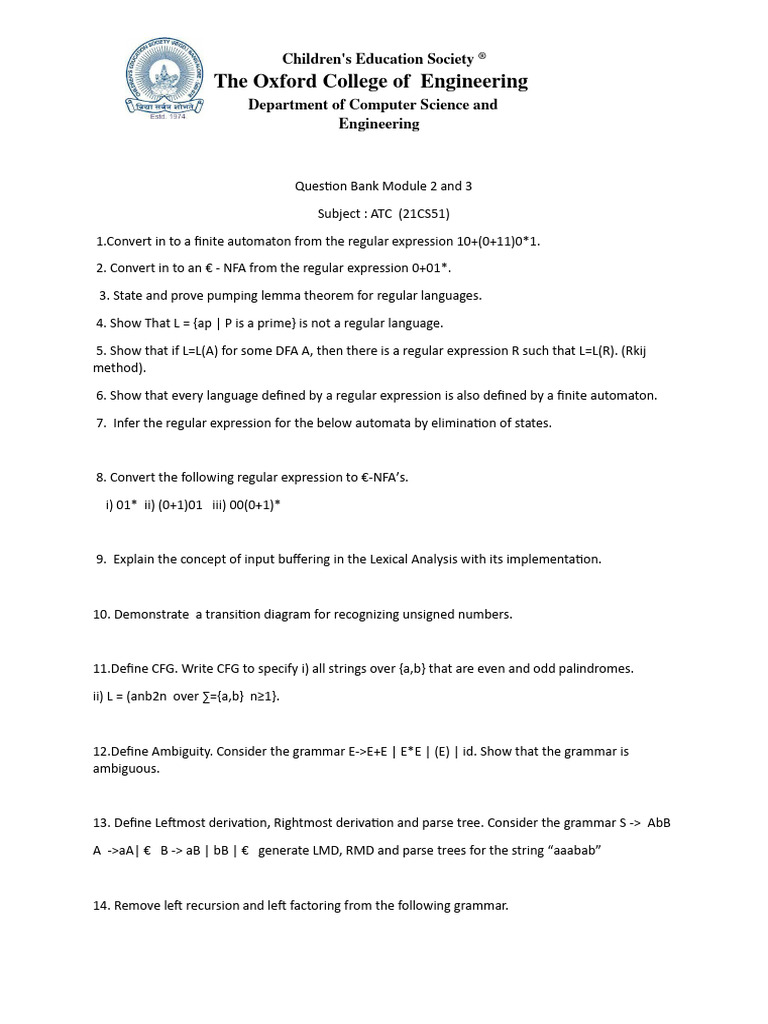 Children's Education Society ®
The Oxford College of Engineering
Department of Computer Science and Engineering

Question Bank Module 2 and 3

Subject : ATC (21CS51)

1.Convert in to a finite automaton from the regular expression 10+(0+11)0*1.

2. Convert in to an € - NFA from the regular expression 0+01*.

3. State and prove pumping lemma theorem for regular languages.

4. Show That L = {ap | P is a prime} is not a regular language.

5. Show that if L=L(A) for some DFA A, then there is a regular expression R such that L=L(R). (Rkij method).

6. Show that every language defined by a regular expression is also defined by a finite automaton.

7. Infer the regular expression for the below automata by elimination of states.

8. Convert the following regular expression to €-NFA's.

i) 01* ii) (0+1)01 iii) 00(0+1)*

9. Explain the concept of input buffering in the Lexical Analysis with its implementation.

10. Demonstrate a transition diagram for recognizing unsigned numbers.

11.Define CFG. Write CFG to specify i) all strings over {a,b} that are even and odd palindromes.

ii) L = (anb2n over ∑={a,b} n≥1}.

12.Define Ambiguity. Consider the grammar E->E+E | E*E | (E) | id. Show that the grammar is ambiguous.

13. Define Leftmost derivation, Rightmost derivation and parse tree. Consider the grammar S -> AbB

A ->aA| € B -> aB | bB | € generate LMD, RMD and parse trees for the string "aaabab"

14. Remove left recursion and left factoring from the following grammar.